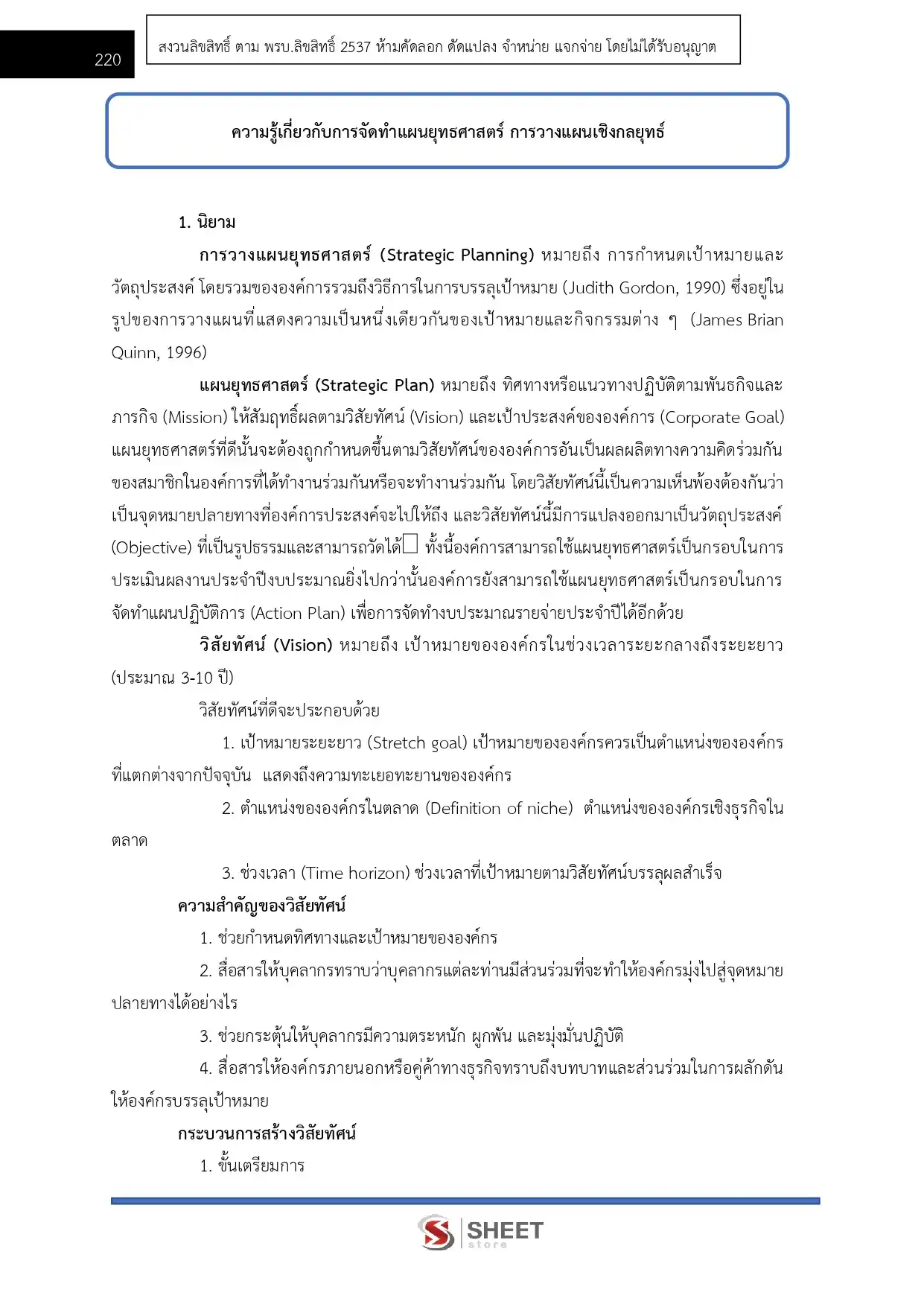 220

สงวนลิขสิทธิ์ ตาม พรบ.ลิขสิทธิ์ 2537 ห้ามคัดลอก ดัดแปลง จำหน่าย แจกจ่าย โดยไม่ได้รับอนุญาต

ความรู้เกี่ยวกับการจัดทำแผนยุทธศาสตร์ การวางแผนเชิงกลยุทธ์

1. นิยาม

การวางแผนยุทธศาสตร์ (Strategic Planning) หมายถึง การกำหนดเป้าหมายและวัตถุประสงค์ โดยรวมขององค์การรวมถึงวิธีการในการบรรลุเป้าหมาย (Judith Gordon, 1990) ซึ่งอยู่ในรูปของการวางแผนที่แสดงความเป็นหนึ่งเดียวกันของเป้าหมายและกิจกรรมต่าง ๆ (James Brian Quinn, 1996)

แผนยุทธศาสตร์ (Strategic Plan) หมายถึง ทิศทางหรือแนวทางปฏิบัติตามพันธกิจและภารกิจ (Mission) ให้สัมฤทธิ์ผลตามวิสัยทัศน์ (Vision) และเป้าประสงค์ขององค์การ (Corporate Goal) แผนยุทธศาสตร์ที่ดีนั้นจะต้องถูกกำหนดขึ้นตามวิสัยทัศน์ขององค์การอันเป็นผลผลิตทางความคิดร่วมกันของสมาชิกในองค์การที่ได้ทำงานร่วมกันหรือจะทำงานร่วมกัน โดยวิสัยทัศน์นี้เป็นความเห็นพ้องต้องกันว่าเป็นจุดหมายปลายทางที่องค์การประสงค์จะไปให้ถึง และวิสัยทัศน์นี้มีการแปลงออกมาเป็นวัตถุประสงค์ (Objective) ที่เป็นรูปธรรมและสามารถวัดได้ ทั้งนี้องค์การสามารถใช้แผนยุทธศาสตร์เป็นกรอบในการประเมินผลงานประจำปีงบประมาณยิ่งไปกว่านั้นองค์การยังสามารถใช้แผนยุทธศาสตร์เป็นกรอบในการจัดทำแผนปฏิบัติการ (Action Plan) เพื่อการจัดทำงบประมาณรายจ่ายประจำปีได้อีกด้วย

วิสัยทัศน์ (Vision) หมายถึง เป้าหมายขององค์กรในช่วงเวลาระยะกลางถึงระยะยาว (ประมาณ 3-10 ปี)

วิสัยทัศน์ที่ดีจะประกอบด้วย

1. เป้าหมายระยะยาว (Stretch goal) เป้าหมายขององค์กรควรเป็นตำแหน่งขององค์กรที่แตกต่างจากปัจจุบัน แสดงถึงความทะเยอทะยานขององค์กร

2. ตำแหน่งขององค์กรในตลาด (Definition of niche) ตำแหน่งขององค์กรเชิงธุรกิจในตลาด

3. ช่วงเวลา (Time horizon) ช่วงเวลาที่เป้าหมายตามวิสัยทัศน์บรรลุผลสำเร็จ

ความสำคัญของวิสัยทัศน์

1. ช่วยกำหนดทิศทางและเป้าหมายขององค์กร

2. สื่อสารให้บุคลากรทราบว่าบุคลากรแต่ละท่านมีส่วนร่วมที่จะทำให้องค์กรมุ่งไปสู่จุดหมายปลายทางได้อย่างไร

3. ช่วยกระตุ้นให้บุคลากรมีความตระหนัก ผูกพัน และมุ่งมั่นปฏิบัติ

4. สื่อสารให้องค์กรภายนอกหรือคู่ค้าทางธุรกิจทราบถึงบทบาทและส่วนร่วมในการผลักดันให้องค์กรบรรลุเป้าหมาย

กระบวนการสร้างวิสัยทัศน์

1. ขั้นเตรียมการ

SHEET store